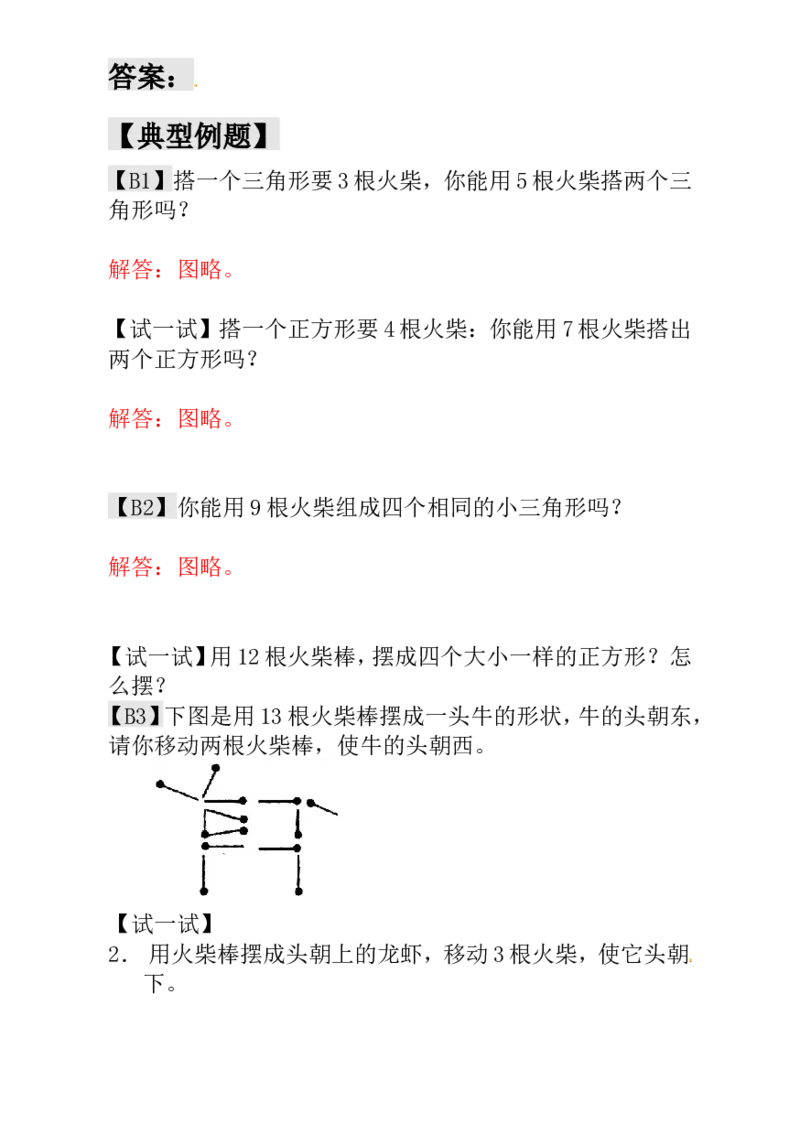 答案：

【典型例题】

【B1】搭一个三角形要3根火柴，你能用5根火柴搭两个三角形吗？

解答：图略。

【试一试】搭一个正方形要4根火柴：你能用7根火柴搭出两个正方形吗？

解答：图略。

【B2】你能用9根火柴组成四个相同的小三角形吗？

解答：图略。

【试一试】用12根火柴棒，摆成四个大小一样的正方形？怎么摆？

【B3】下图是用13根火柴棒摆成一头牛的形状，牛的头朝东，请你移动两根火柴棒，使牛的头朝西。

【试一试】

2. 用火柴棒摆成头朝上的龙虾，移动3根火柴，使它头朝下。